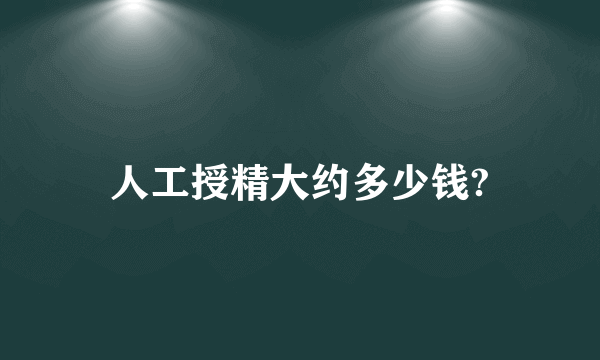 人工授精大约多少钱?